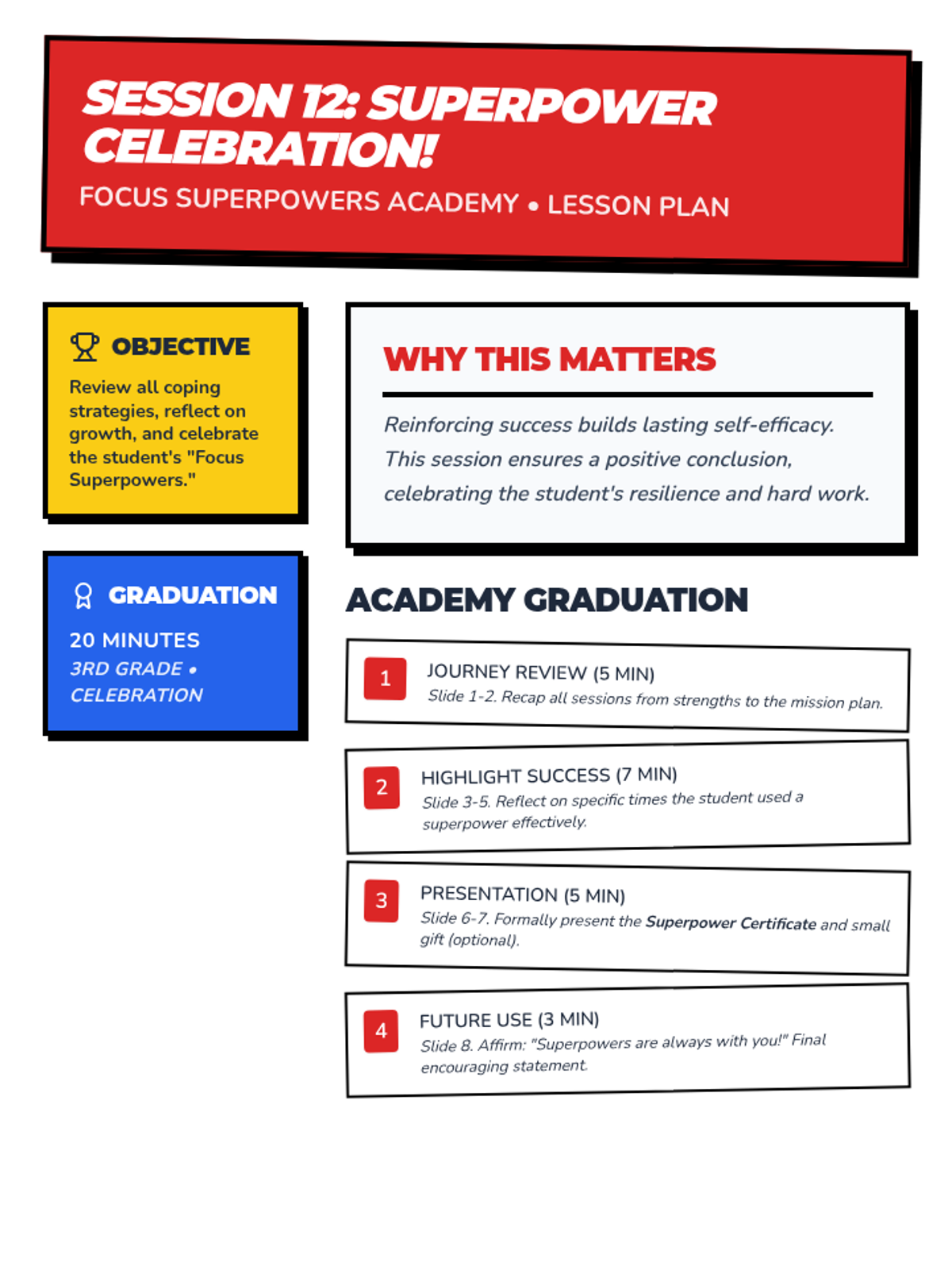 SESSION 12: SUPERPOWER CELEBRATION!

FOCUS SUPERPOWERS ACADEMY • LESSON PLAN

OBJECTIVE

Review all coping strategies, reflect on growth, and celebrate the student's "Focus Superpowers."

GRADUATION

20 MINUTES

3RD GRADE • CELEBRATION

WHY THIS MATTERS

Reinforcing success builds lasting self-efficacy. This session ensures a positive conclusion, celebrating the student's resilience and hard work.

ACADEMY GRADUATION

1
JOURNEY REVIEW (5 MIN)
Slide 1-2. Recap all sessions from strengths to the mission plan.

2
HIGHLIGHT SUCCESS (7 MIN)
Slide 3-5. Reflect on specific times the student used a superpower effectively.

3
PRESENTATION (5 MIN)
Slide 6-7. Formally present the Superpower Certificate and small gift (optional).

4
FUTURE USE (3 MIN)
Slide 8. Affirm: "Superpowers are always with you!" Final encouraging statement.